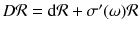 $D\mathcal{R} = \mathrm{d}\mathcal{R} + \sigma'(\omega)\mathcal{R}$